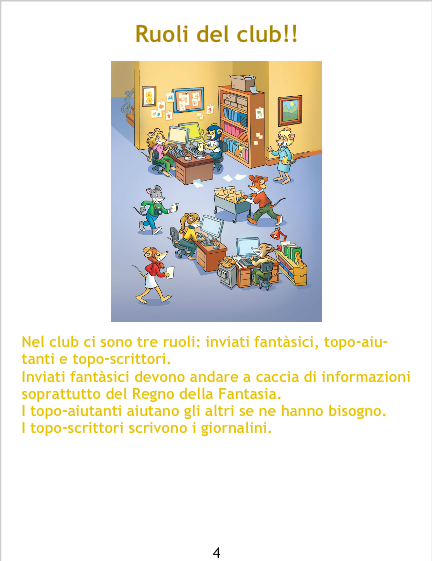 Ruoli del club!!

Nel club ci sono tre ruoli: inviati fantàsici, topo-aiutanti e topo-scrittori.
Inviati fantàsici devono andare a caccia di informazioni soprattutto del Regno della Fantasia.
I topo-aiutanti aiutano gli altri se ne hanno bisogno.
I topo-scrittori scrivono i giornalini.

4